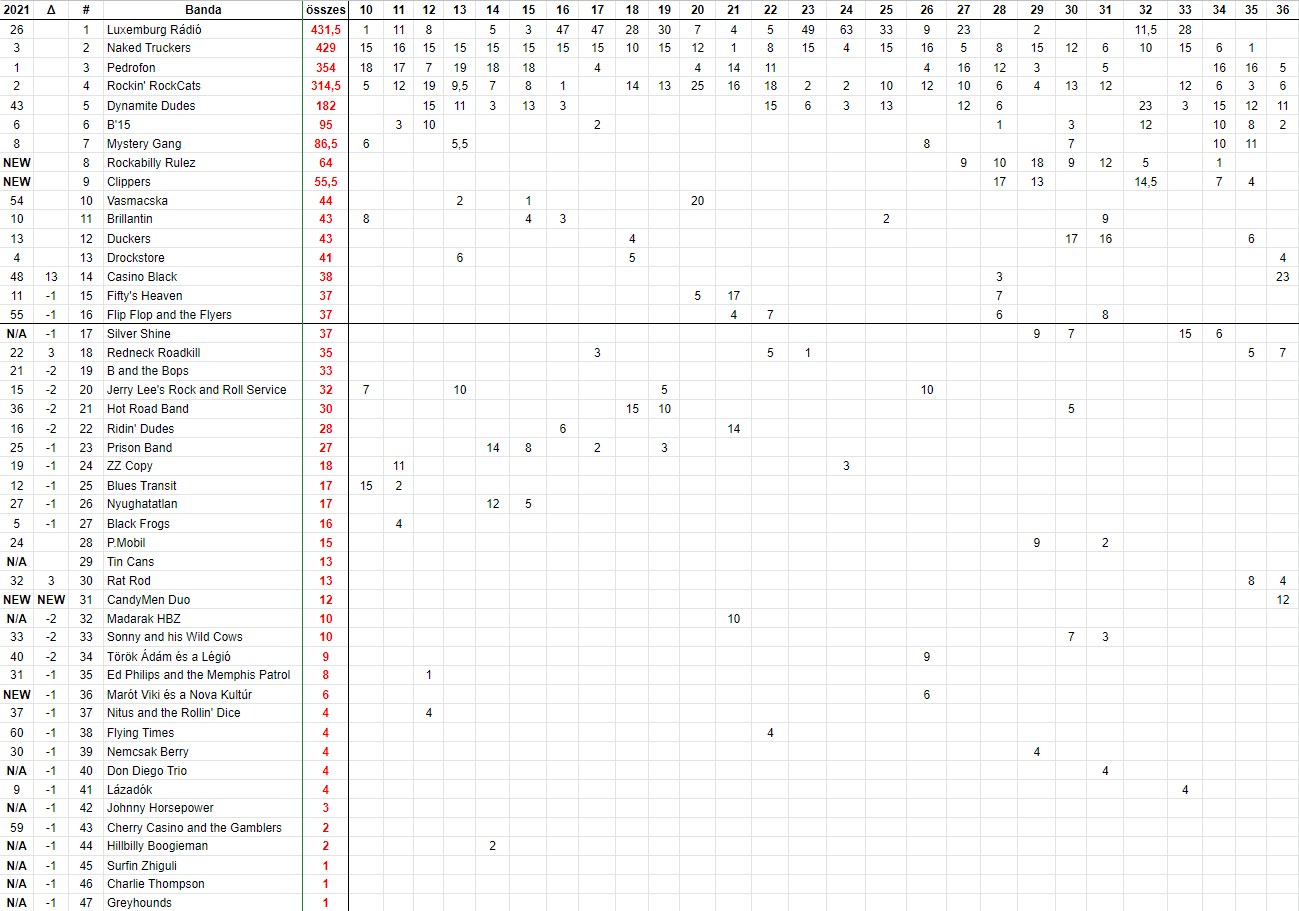 | 2021 | Δ | # | Banda | összes | 10 | 11 | 12 | 13 | 14 | 15 | 16 | 17 | 18 | 19 | 20 | 21 | 22 | 23 | 24 | 25 | 26 | 27 | 28 | 29 | 30 | 31 | 32 | 33 | 34 | 35 | 36 |
|---|---|---|---|---|---|---|---|---|---|---|---|---|---|---|---|---|---|---|---|---|---|---|---|---|---|---|---|---|---|---|---|
| 26 | | 1 | Luxemburg Rádió | 431,5 | 1 | 11 | 8 | | 5 | 3 | 47 | 47 | 28 | 30 | 7 | 4 | 5 | 49 | 63 | 33 | 9 | 23 | | 2 | | | 11,5 | 28 | | | |
| 3 | | 2 | Naked Truckers | 429 | 15 | 16 | 15 | 15 | 15 | 15 | 15 | 15 | 10 | 15 | 12 | 1 | 8 | 15 | 4 | 15 | 16 | 5 | 8 | 15 | 12 | 6 | 10 | 15 | 6 | 1 | |
| 1 | | 3 | Pedrofon | 354 | 18 | 17 | 7 | 19 | 18 | 18 | | 4 | | | 4 | 14 | 11 | | | | 4 | 16 | 12 | 3 | | 5 | | | 16 | 16 | 5 |
| 2 | | 4 | Rockin' RockCats | 314,5 | 5 | 12 | 19 | 9,5 | 7 | 8 | 1 | | 14 | 13 | 25 | 16 | 18 | 2 | 2 | 10 | 12 | 10 | 6 | 4 | 13 | 12 | | 12 | 6 | 3 | 6 |
| 43 | | 5 | Dynamite Dudes | 182 | | | 15 | 11 | 3 | 13 | 3 | | | | | | 15 | 6 | 3 | 13 | | 12 | 6 | | | | 23 | 3 | 15 | 12 | 11 |
| 6 | | 6 | B'15 | 95 | | 3 | 10 | | | | | 2 | | | | | | | | | | | 1 | | 3 | | 12 | | 10 | 8 | 2 |
| 8 | | 7 | Mystery Gang | 86,5 | 6 | | | 5,5 | | | | | | | | | | | | | 8 | | | | 7 | | | | 10 | 11 | |
| NEW | | 8 | Rockabilly Rulez | 64 | | | | | | | | | | | | | | | | | | 9 | 10 | 18 | 9 | 12 | 5 | | 1 | | |
| NEW | | 9 | Clippers | 55,5 | | | | | | | | | | | | | | | | | | | 17 | 13 | | | 14,5 | | 7 | 4 | |
| 54 | | 10 | Vasmacska | 44 | | | | 2 | | 1 | | | | | 20 | | | | | | | | | | | | | | | | |
| 10 | | 11 | Brillantin | 43 | 8 | | | | | 4 | 3 | | | | | | | | | 2 | | | | | | 9 | | | | | |
| 13 | | 12 | Duckers | 43 | | | | | | | | | 4 | | | | | | | | | | | | 17 | 16 | | | | 6 | |
| 4 | | 13 | Drockstore | 41 | | | | 6 | | | | | 5 | | | | | | | | | | | | | | | | | | 4 |
| 48 | 13 | 14 | Casino Black | 38 | | | | | | | | | | | | | | | | | | | 3 | | | | | | | | 23 |
| 11 | -1 | 15 | Fifty's Heaven | 37 | | | | | | | | | | | 5 | 17 | | | | | | | 7 | | | | | | | | |
| 55 | -1 | 16 | Flip Flop and the Flyers | 37 | | | | | | | | | | | | 4 | 7 | | | | | | 6 | | | 8 | | | | | |
| N/A | -1 | 17 | Silver Shine | 37 | | | | | | | | | | | | | | | | | | | | 9 | 7 | | | 15 | 6 | | |
| 22 | 3 | 18 | Redneck Roadkill | 35 | | | | | | | | 3 | | | | | 5 | 1 | | | | | | | | | | | | 5 | 7 |
| 21 | -2 | 19 | B and the Bops | 33 | | | | | | | | | | | | | | | | | | | | | | | | | | | |
| 15 | -2 | 20 | Jerry Lee's Rock and Roll Service | 32 | 7 | | | 10 | | | | | | 5 | | | | | | | 10 | | | | | | | | | | |
| 36 | -2 | 21 | Hot Road Band | 30 | | | | | | | | | 15 | 10 | | | | | | | | | | | 5 | | | | | | |
| 16 | -2 | 22 | Ridin' Dudes | 28 | | | | | | | 6 | | | | | 14 | | | | | | | | | | | | | | | |
| 25 | -1 | 23 | Prison Band | 27 | | | | | 14 | 8 | | 2 | | 3 | | | | | | | | | | | | | | | | | |
| 19 | -1 | 24 | ZZ Copy | 18 | | 11 | | | | | | | | | | | | | 3 | | | | | | | | | | | | |
| 12 | -1 | 25 | Blues Transit | 17 | 15 | 2 | | | | | | | | | | | | | | | | | | | | | | | | | |
| 27 | -1 | 26 | Nyughatatlan | 17 | | | | | 12 | 5 | | | | | | | | | | | | | | | | | | | | | |
| 5 | -1 | 27 | Black Frogs | 16 | | 4 | | | | | | | | | | | | | | | | | | | | | | | | | |
| 24 | | 28 | P.Mobil | 15 | | | | | | | | | | | | | | | | | | | | 9 | | 2 | | | | | |
| N/A | | 29 | Tin Cans | 13 | | | | | | | | | | | | | | | | | | | | | | | | | | | |
| 32 | 3 | 30 | Rat Rod | 13 | | | | | | | | | | | | | | | | | | | | | | | | | | 8 | 4 |
| NEW | NEW | 31 | CandyMen Duo | 12 | | | | | | | | | | | | | | | | | | | | | | | | | | | 12 |
| N/A | -2 | 32 | Madarak HBZ | 10 | | | | | | | | | | | | 10 | | | | | | | | | | | | | | | |
| 33 | -2 | 33 | Sonny and his Wild Cows | 10 | | | | | | | | | | | | | | | | | | | | | 7 | 3 | | | | | |
| 40 | -2 | 34 | Török Ádám és a Légió | 9 | | | | | | | | | | | | | | | | | 9 | | | | | | | | | | |
| 31 | -1 | 35 | Ed Philips and the Memphis Patrol | 8 | | | 1 | | | | | | | | | | | | | | | | | | | | | | | | |
| NEW | -1 | 36 | Marót Viki és a Nova Kultúr | 6 | | | | | | | | | | | | | | | | | 6 | | | | | | | | | | |
| 37 | -1 | 37 | Nitus and the Rollin' Dice | 4 | | | 4 | | | | | | | | | | | | | | | | | | | | | | | | |
| 60 | -1 | 38 | Flying Times | 4 | | | | | | | | | | | | | 4 | | | | | | | | | | | | | | |
| 30 | -1 | 39 | Nemcsak Berry | 4 | | | | | | | | | | | | | | | | | | | | 4 | | | | | | | |
| N/A | -1 | 40 | Don Diego Trio | 4 | | | | | | | | | | | | | | | | | | | | | | 4 | | | | | |
| 9 | -1 | 41 | Lázadók | 4 | | | | | | | | | | | | | | | | | | | | | | | | 4 | | | |
| N/A | -1 | 42 | Johnny Horsepower | 3 | | | | | | | | | | | | | | | | | | | | | | | | | | | |
| 59 | -1 | 43 | Cherry Casino and the Gamblers | 2 | | | | | | | | | | | | | | | | | | | | | | | | | | | |
| N/A | -1 | 44 | Hillbilly Boogieman | 2 | | | | | 2 | | | | | | | | | | | | | | | | | | | | | | |
| N/A | -1 | 45 | Surfin Zhiguli | 1 | | | | | | | | | | | | | | | | | | | | | | | | | | | |
| N/A | -1 | 46 | Charlie Thompson | 1 | | | | | | | | | | | | | | | | | | | | | | | | | | | |
| N/A | -1 | 47 | Greyhounds | 1 | | | | | | | | | | | | | | | | | | | | | | | | | | | |